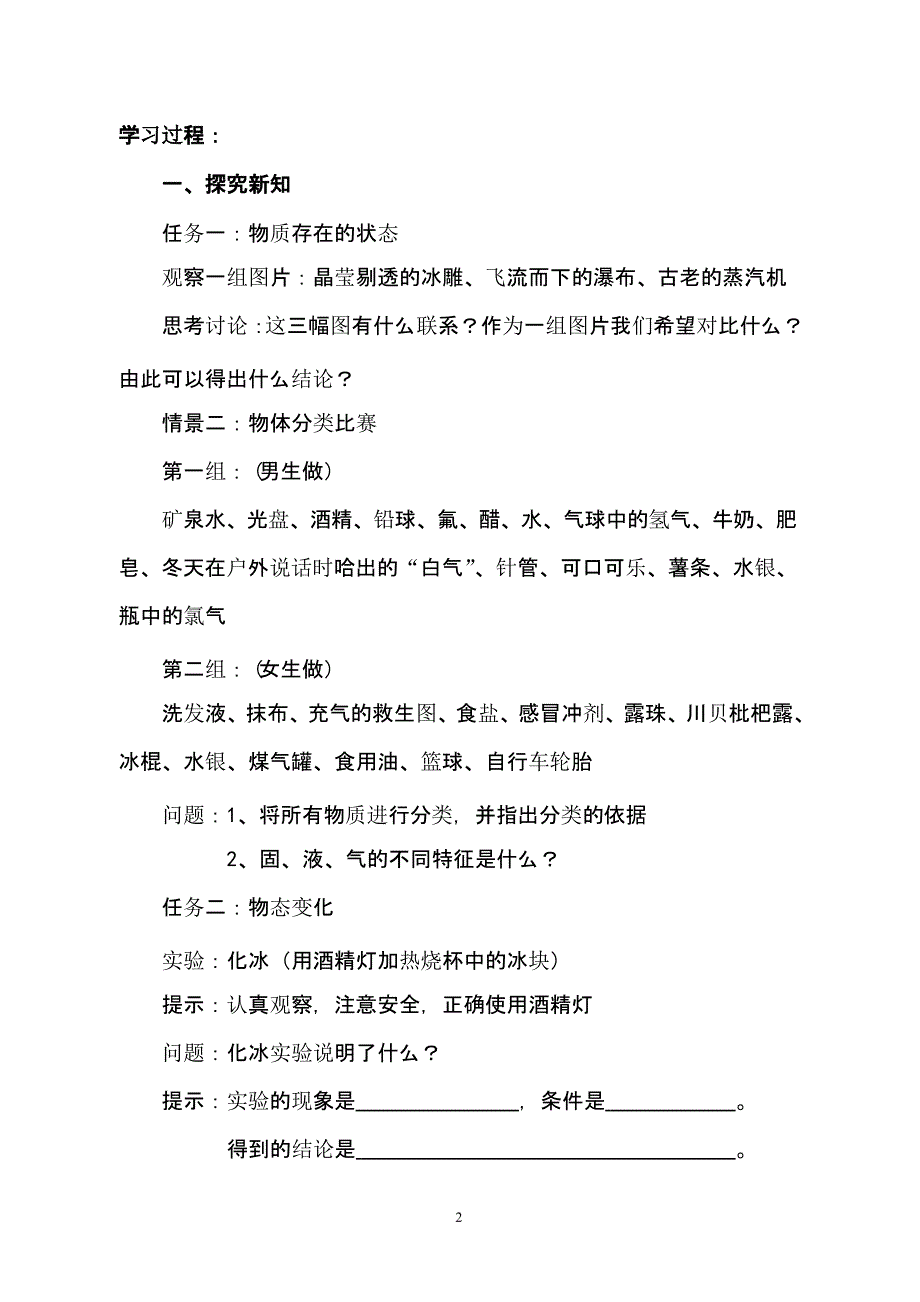 学习过程：

一、探究新知

任务一：物质存在的状态

观察一组图片：晶莹剔透的冰雕、飞流而下的瀑布、古老的蒸汽机

思考讨论：这三幅图有什么联系？作为一组图片我们希望对比什么？由此可以得出什么结论？

情景二：物体分类比赛

第一组：（男生做）

矿泉水、光盘、酒精、铅球、氟、醋、水、气球中的氢气、牛奶、肥皂、冬天在户外说话时哈出的“白气”、针管、可口可乐、薯条、水银、瓶中的氯气

第二组：（女生做）

洗发液、抹布、充气的救生图、食盐、感冒冲剂、露珠、川贝枇杷露、冰棍、水银、煤气罐、食用油、篮球、自行车轮胎

问题：1、将所有物质进行分类，并指出分类的依据

2、固、液、气的不同特征是什么？

任务二：物态变化

实验：化冰（用酒精灯加热烧杯中的冰块）

提示：认真观察，注意安全，正确使用酒精灯

问题：化冰实验说明了什么？

提示：实验的现象是________________，条件是____________。

得到的结论是____________________________________。

2